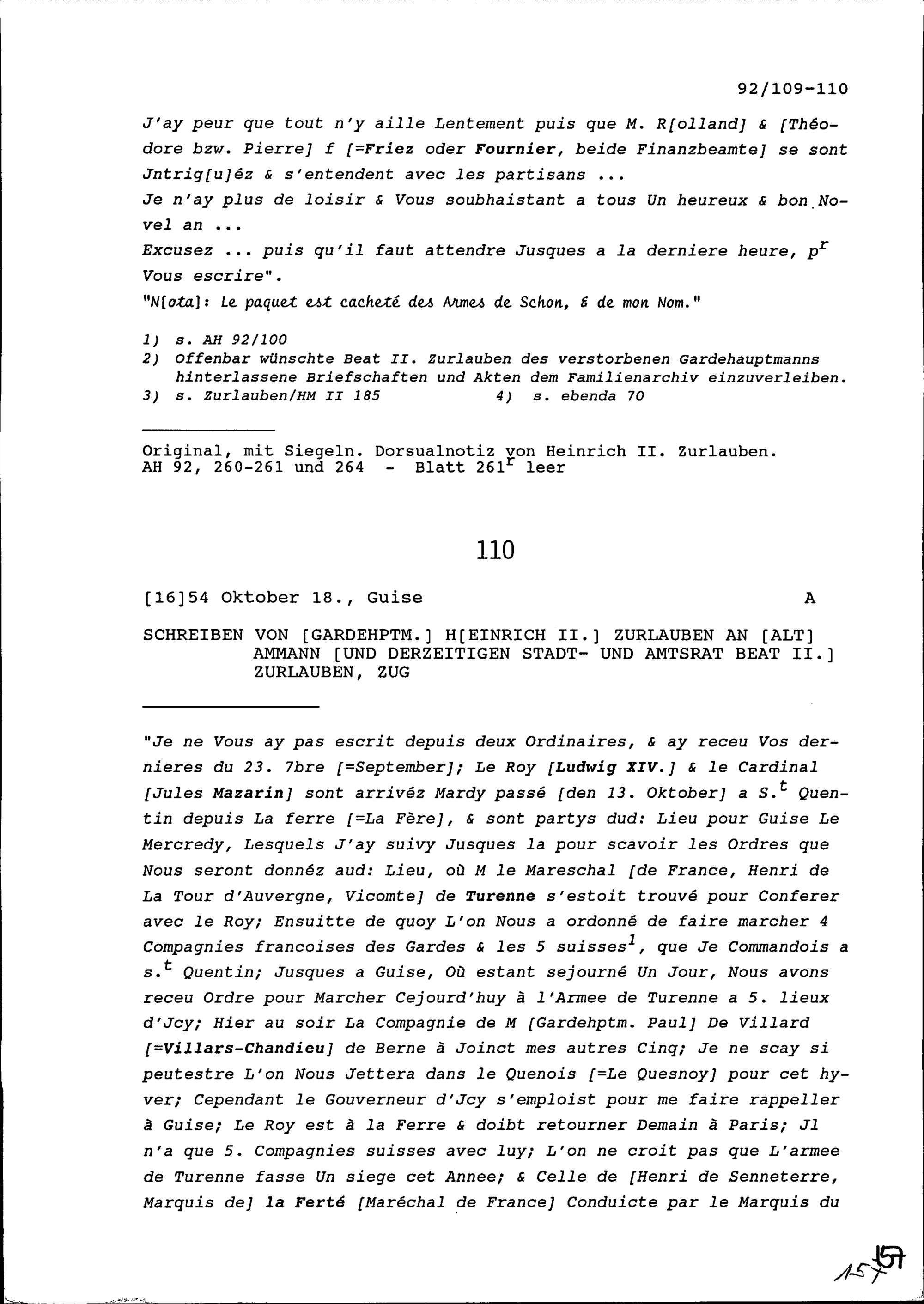 92/109-110

J'ay peur que tout n'y aille Lentement puis que M. R[olland] & [Théodore bzw. Pierre] f [=Friez oder Fournier, beide Finanzbeamte] se sont Jntrig[u]éz & s'entendent avec les partisans ...
Je n'ay plus de loisir & Vous soubhaistant a tous Un heureux & bon Novel an ...
Excusez ... puis qu'il faut attendre Jusques a la derniere heure, p$^r$ Vous escrire".
"N[ota]: Le paquet est cacheté des Armes de Schon, & de mon Nom."

1) s. AH 92/100
2) Offenbar wünschte Beat II. Zurlauben des verstorbenen Gardehauptmanns hinterlassene Briefschaften und Akten dem Familienarchiv einzuverleiben.
3) s. Zurlauben/HM II 185 4) s. ebenda 70

Original, mit Siegeln. Dorsualnotiz von Heinrich II. Zurlauben.
AH 92, 260-261 und 264 - Blatt 261$^r$ leer

110

[16]54 Oktober 18., Guise A

SCHREIBEN VON [GARDEHPTM.] H[EINRICH II.] ZURLAUBEN AN [ALT] AMMANN [UND DERZEITIGEN STADT- UND AMTSRAT BEAT II.] ZURLAUBEN, ZUG

"Je ne Vous ay pas escrit depuis deux Ordinaires, & ay receu Vos dernieres du 23. 7bre [=September]; Le Roy [Ludwig XIV.] & le Cardinal [Jules Mazarin] sont arrivéz Mardy passé [den 13. Oktober] a S.$^t$ Quentin depuis La ferre [=La Fère], & sont partys dud: Lieu pour Guise Le Mercredy, Lesquels J'ay suivy Jusques la pour scavoir les Ordres que Nous seront donnéz aud: Lieu, où M le Mareschal [de France, Henri de La Tour d'Auvergne, Vicomte] de Turenne s'estoit trouvé pour Conferer avec le Roy; Ensuitte de quoy L'on Nous a ordonné de faire marcher 4 Compagnies francoises des Gardes & les 5 suisses$^1$, que Je Commandois a s.$^t$ Quentin; Jusques a Guise, Où estant sejourné Un Jour, Nous avons receu Ordre pour Marcher Cejourd'huy à l'Armee de Turenne a 5. lieux d'Jcy; Hier au soir La Compagnie de M [Gardehptm. Paul] De Villard [=Villars-Chandieu] de Berne à Joinct mes autres Cinq; Je ne scay si peutestre L'on Nous Jettera dans le Quenois [=Le Quesnoy] pour cet hyver; Cependant le Gouverneur d'Jcy s'emploist pour me faire rappeller à Guise; Le Roy est à la Ferre & doibt retourner Demain à Paris; Jl n'a que 5. Compagnies suisses avec luy; L'on ne croit pas que L'armee de Turenne fasse Un siege cet Annee; & Celle de [Henri de Senneterre, Marquis de] la Ferté [Maréchal de France] Conduicte par le Marquis du

157